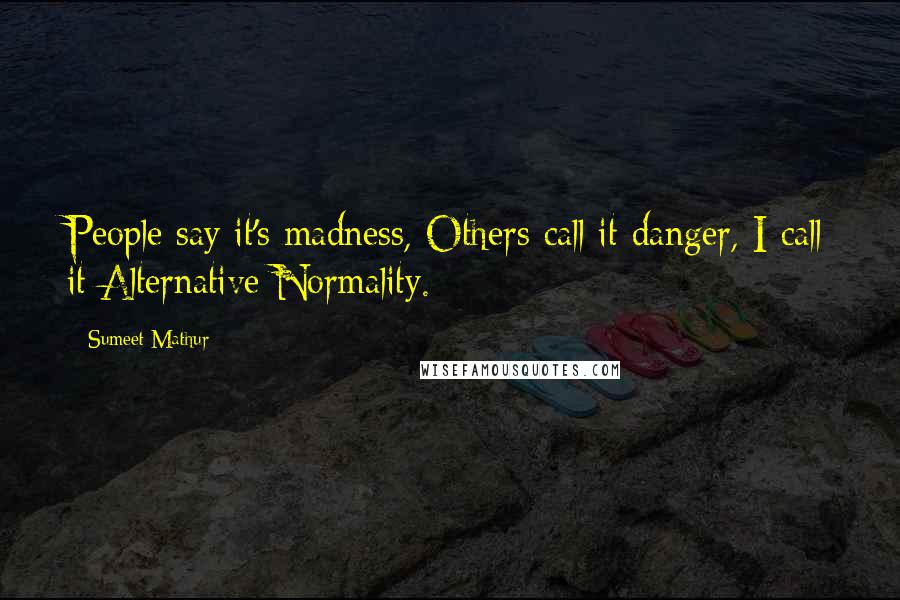 People say it's madness, Others call it danger, I call it Alternative Normality.

Sumeet Mathur

WISEFAMOUSQUOTES.COM